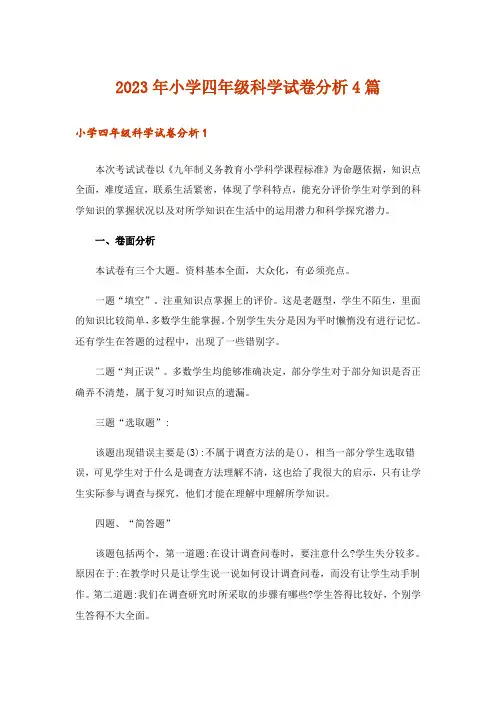 2023年小学四年级科学试卷分析4篇

小学四年级科学试卷分析1

本次考试试卷以《九年制义务教育小学科学课程标准》为命题依据，知识点全面，难度适宜，联系生活紧密，体现了学科特点，能充分评价学生对学到的科学知识的掌握状况以及对所学知识在生活中的运用潜力和科学探究潜力。

一、卷面分析

本试卷有三个大题。资料基本全面，大众化，有必须亮点。

一题“填空”，注重知识点掌握上的评价。这是老题型，学生不陌生，里面的知识比较简单，多数学生能掌握。个别学生失分是因为平时懒惰没有进行记忆。还有学生在答题的过程中，出现了一些错别字。

二题“判正误”。多数学生均能够准确决定，部分学生对于部分知识是否正确弄不清楚，属于复习时知识点的遗漏。

三题“选取题”：

该题出现错误主要是(3):不属于调查方法的是()，相当一部分学生选取错误，可见学生对于什么是调查方法理解不清，这也给了我很大的启示，只有让学生实际参与调查与探究，他们才能在理解中理解所学知识。

四题、“简答题”

该题包括两个，第一道题:在设计调查问卷时，要注意什么?学生失分较多。原因在于:在教学时只是让学生说一说如何设计调查问卷，而没有让学生动手制作。第二道题:我们在调查研究时所采取的步骤有哪些?学生答得比较好，个别学生答得不大全面。